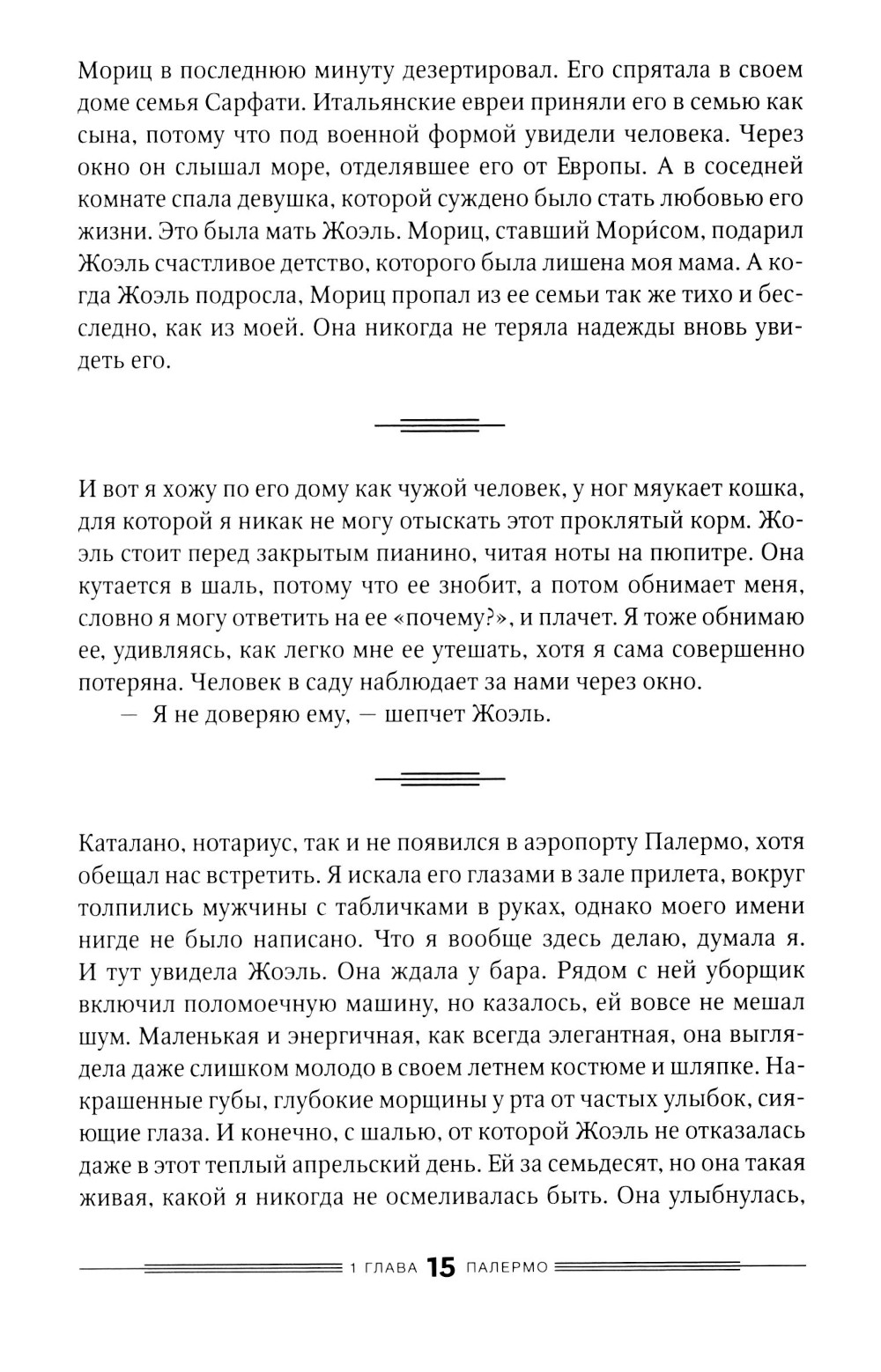 Мориц в последнюю минуту дезертировал. Его спрятала в своем доме семья Сарфати. Итальянские евреи приняли его в семью как сына, потому что под военной формой увидели человека. Через окно он слышал море, отделявшее его от Европы. А в соседней комнате спала девушка, которой суждено было стать любовью его жизни. Это была мать Жоэль. Мориц, ставший Мори́сом, подарил Жоэль счастливое детство, которого была лишена моя мама. А когда Жоэль подросла, Мориц пропал из ее семьи так же тихо и бесследно, как из моей. Она никогда не теряла надежды вновь увидеть его.

И вот я хожу по его дому как чужой человек, у ног мяукает кошка, для которой я никак не могу отыскать этот проклятый корм. Жоэль стоит перед закрытым пианино, читая ноты на пюпитре. Она кутается в шаль, потому что ее знобит, а потом обнимает меня, словно я могу ответить на ее «почему?», и плачет. Я тоже обнимаю ее, удивляясь, как легко мне ее утешать, хотя я сама совершенно потеряна. Человек в саду наблюдает за нами через окно.

— Я не доверяю ему, — шепчет Жоэль.

Каталано, нотариус, так и не появился в аэропорту Палермо, хотя обещал нас встретить. Я искала его глазами в зале прилета, вокруг толпились мужчины с табличками в руках, однако моего имени нигде не было написано. Что я вообще здесь делаю, думала я. И тут увидела Жоэль. Она ждала у бара. Рядом с ней уборщик включил поломоечную машину, но казалось, ей вовсе не мешал шум. Маленькая и энергичная, как всегда элегантная, она выглядела даже слишком молодо в своем летнем костюме и шляпке. Накрашенные губы, глубокие морщины у рта от частых улыбок, сияющие глаза. И конечно, с шалью, от которой Жоэль не отказалась даже в этот теплый апрельский день. Ей за семьдесят, но она такая живая, какой я никогда не осмеливалась быть. Она улыбнулась,

1 ГЛАВА 15 ПАЛЕРМО